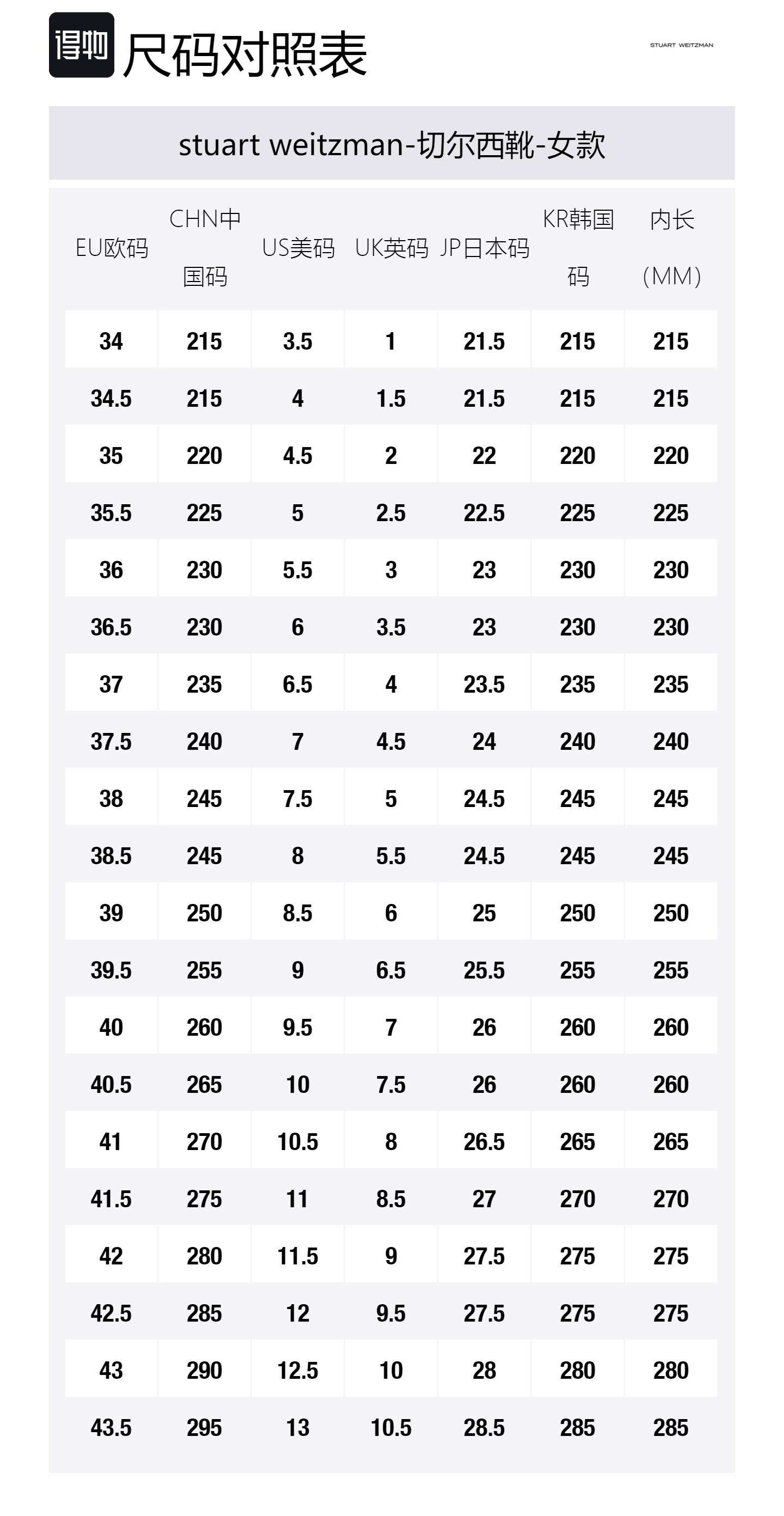 得物 尺码对照表

STUART WEITZMAN

stuart weitzman-切尔西靴-女款

| EU欧码 | CHN中国码 | US美码 | UK英码 | JP日本码 | KR韩国码 | 内长（MM） |
|---|---|---|---|---|---|---|
| 34 | 215 | 3.5 | 1 | 21.5 | 215 | 215 |
| 34.5 | 215 | 4 | 1.5 | 21.5 | 215 | 215 |
| 35 | 220 | 4.5 | 2 | 22 | 220 | 220 |
| 35.5 | 225 | 5 | 2.5 | 22.5 | 225 | 225 |
| 36 | 230 | 5.5 | 3 | 23 | 230 | 230 |
| 36.5 | 230 | 6 | 3.5 | 23 | 230 | 230 |
| 37 | 235 | 6.5 | 4 | 23.5 | 235 | 235 |
| 37.5 | 240 | 7 | 4.5 | 24 | 240 | 240 |
| 38 | 245 | 7.5 | 5 | 24.5 | 245 | 245 |
| 38.5 | 245 | 8 | 5.5 | 24.5 | 245 | 245 |
| 39 | 250 | 8.5 | 6 | 25 | 250 | 250 |
| 39.5 | 255 | 9 | 6.5 | 25.5 | 255 | 255 |
| 40 | 260 | 9.5 | 7 | 26 | 260 | 260 |
| 40.5 | 265 | 10 | 7.5 | 26 | 260 | 260 |
| 41 | 270 | 10.5 | 8 | 26.5 | 265 | 265 |
| 41.5 | 275 | 11 | 8.5 | 27 | 270 | 270 |
| 42 | 280 | 11.5 | 9 | 27.5 | 275 | 275 |
| 42.5 | 285 | 12 | 9.5 | 27.5 | 275 | 275 |
| 43 | 290 | 12.5 | 10 | 28 | 280 | 280 |
| 43.5 | 295 | 13 | 10.5 | 28.5 | 285 | 285 |